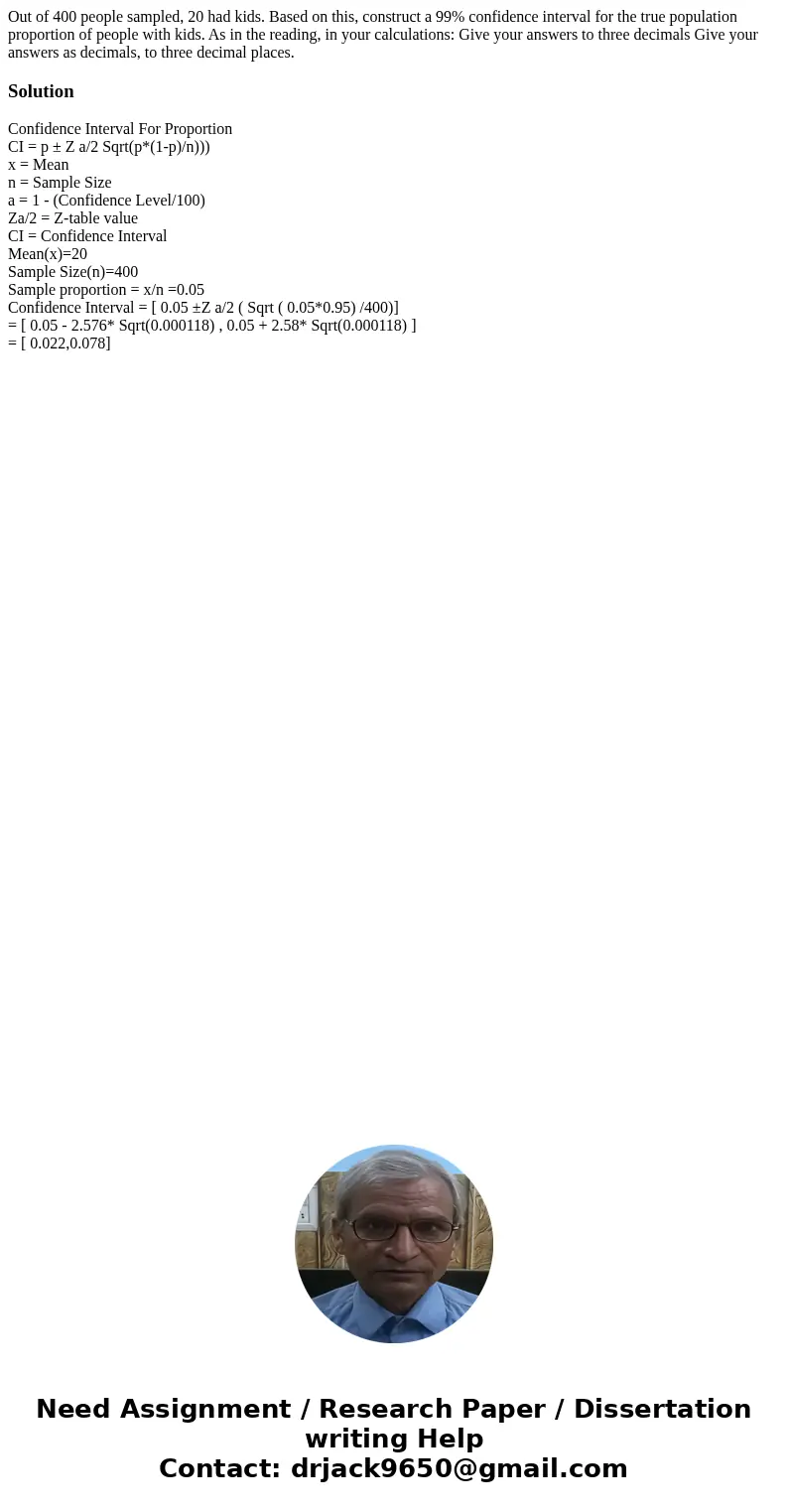 Out of 400 people sampled, 20 had kids. Based on this, construct a 99% confidence interval for the true population proportion of people with kids. As in the reading, in your calculations: Give your answers to three decimals Give your answers as decimals, to three decimal places.

Solution

Confidence Interval For Proportion
CI = p ± Z a/2 Sqrt(p*(1-p)/n)))
x = Mean
n = Sample Size
a = 1 - (Confidence Level/100)
Za/2 = Z-table value
CI = Confidence Interval
Mean(x)=20
Sample Size(n)=400
Sample proportion = x/n =0.05
Confidence Interval = [ 0.05 ±Z a/2 ( Sqrt ( 0.05*0.95) /400)]
= [ 0.05 - 2.576* Sqrt(0.000118) , 0.05 + 2.58* Sqrt(0.000118) ]
= [ 0.022,0.078]

Need Assignment / Research Paper / Dissertation writing Help
Contact: drjack9650@gmail.com